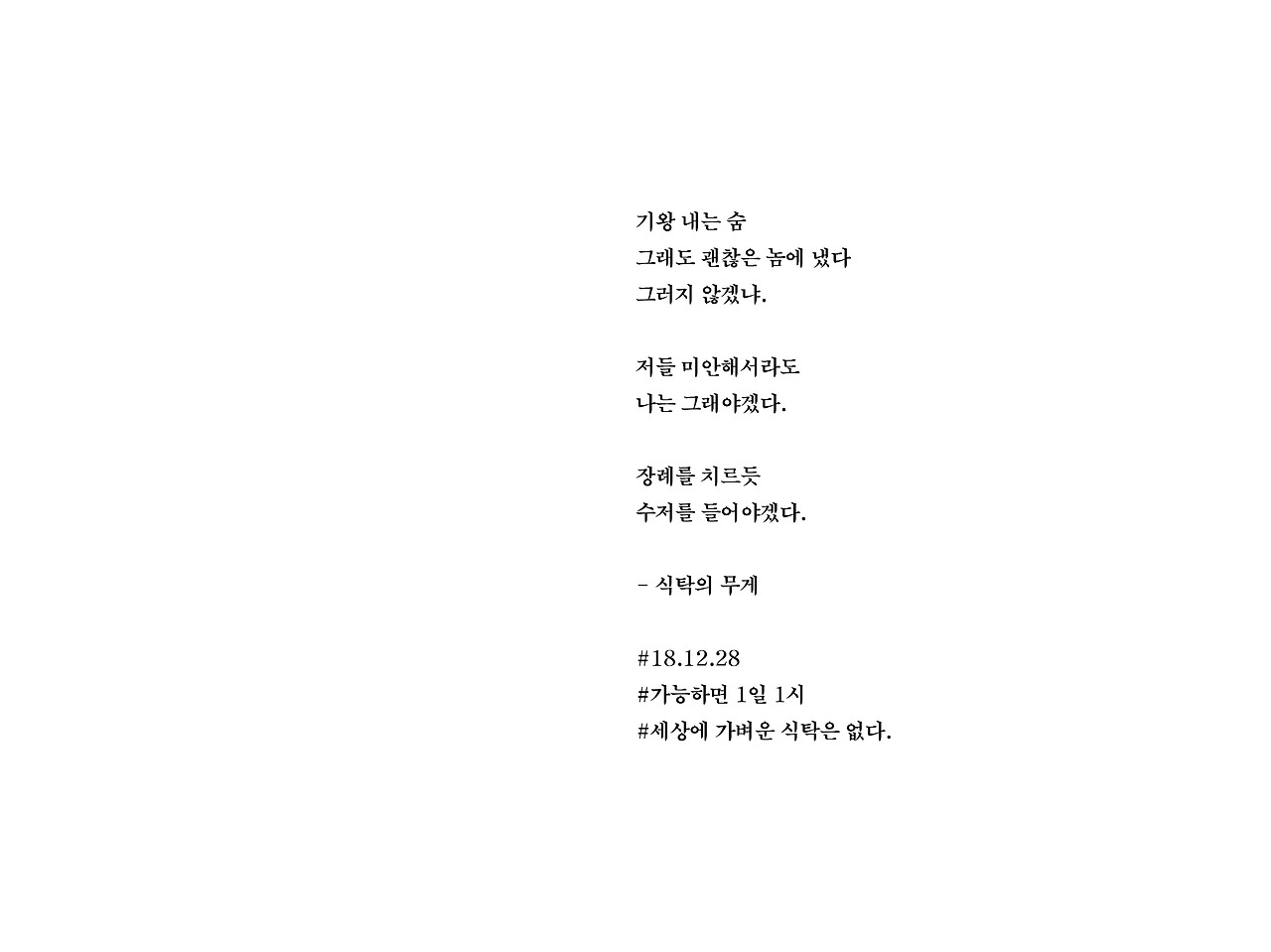 기왕 내는 숨
그래도 괜찮은 놈에 냈다
그러지 않겠냐.

저들 미안해서라도
나는 그래야겠다.

장례를 치르듯
수저를 들어야겠다.

- 식탁의 무게

#18.12.28
#가능하면 1일 1시
#세상에 가벼운 식탁은 없다.